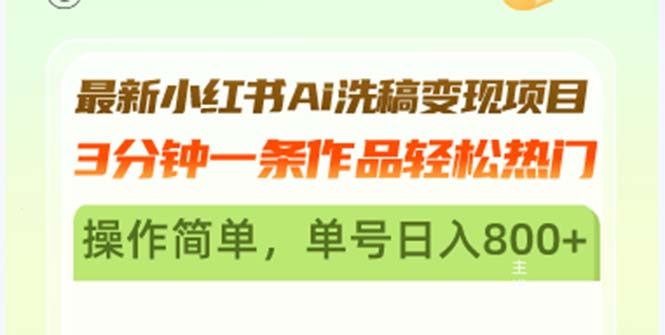 最新小红书Ai洗稿变现项目
3分钟一条作品轻松热门
操作简单，单号日入800+